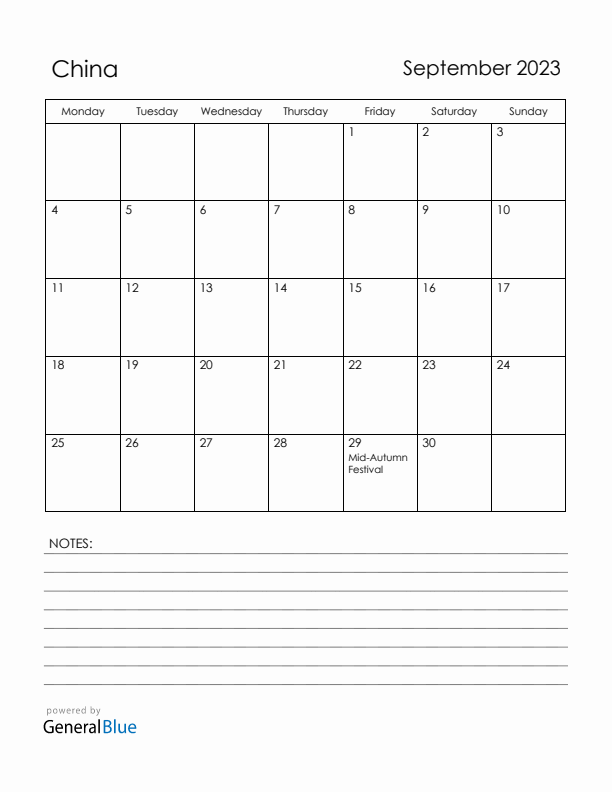 China

September 2023

| Monday | Tuesday | Wednesday | Thursday | Friday | Saturday | Sunday |
|---|---|---|---|---|---|---|
| | | | | 1 | 2 | 3 |
| 4 | 5 | 6 | 7 | 8 | 9 | 10 |
| 11 | 12 | 13 | 14 | 15 | 16 | 17 |
| 18 | 19 | 20 | 21 | 22 | 23 | 24 |
| 25 | 26 | 27 | 28 | 29 Mid-Autumn Festival | 30 | |

NOTES:

powered by
GeneralBlue